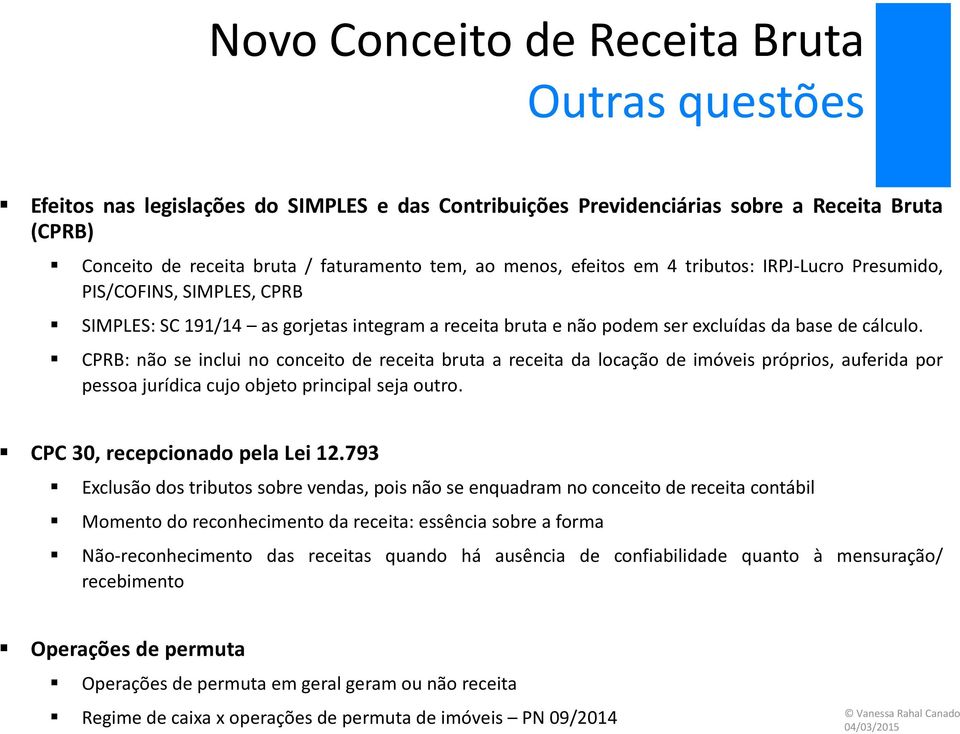 Novo Conceito de Receita Bruta
Outras questões

▪ Efeitos nas legislações do SIMPLES e das Contribuições Previdenciárias sobre a Receita Bruta (CPRB)

▪ Conceito de receita bruta / faturamento tem, ao menos, efeitos em 4 tributos: IRPJ-Lucro Presumido, PIS/COFINS, SIMPLES, CPRB

▪ SIMPLES: SC 191/14 – as gorjetas integram a receita bruta e não podem ser excluídas da base de cálculo.

▪ CPRB: não se inclui no conceito de receita bruta a receita da locação de imóveis próprios, auferida por pessoa jurídica cujo objeto principal seja outro.

▪ CPC 30, recepcionado pela Lei 12.793

▪ Exclusão dos tributos sobre vendas, pois não se enquadram no conceito de receita contábil

▪ Momento do reconhecimento da receita: essência sobre a forma

▪ Não-reconhecimento das receitas quando há ausência de confiabilidade quanto à mensuração/ recebimento

▪ Operações de permuta

▪ Operações de permuta em geral geram ou não receita

▪ Regime de caixa x operações de permuta de imóveis – PN 09/2014

© Vanessa Rahal Canado
04/03/2015